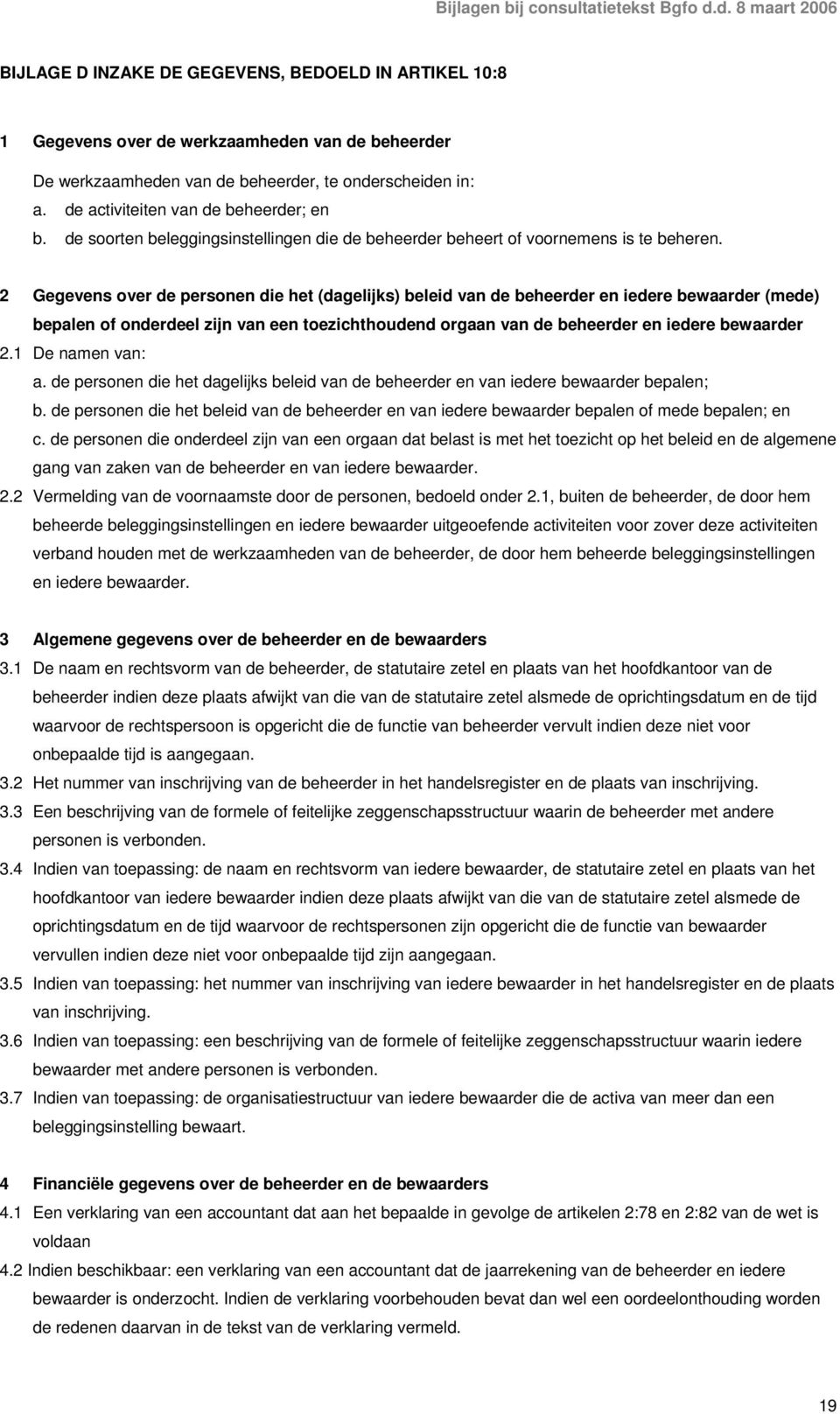 Bijlagen bij consultatietekst Bgfo d.d. 8 maart 2006

BIJLAGE D INZAKE DE GEGEVENS, BEDOELD IN ARTIKEL 10:8

1 Gegevens over de werkzaamheden van de beheerder

De werkzaamheden van de beheerder, te onderscheiden in:
a. de activiteiten van de beheerder; en
b. de soorten beleggingsinstellingen die de beheerder beheert of voornemens is te beheren.

2 Gegevens over de personen die het (dagelijks) beleid van de beheerder en iedere bewaarder (mede) bepalen of onderdeel zijn van een toezichthoudend orgaan van de beheerder en iedere bewaarder
2.1 De namen van:
a. de personen die het dagelijks beleid van de beheerder en van iedere bewaarder bepalen;
b. de personen die het beleid van de beheerder en van iedere bewaarder bepalen of mede bepalen; en
c. de personen die onderdeel zijn van een orgaan dat belast is met het toezicht op het beleid en de algemene gang van zaken van de beheerder en van iedere bewaarder.
2.2 Vermelding van de voornaamste door de personen, bedoeld onder 2.1, buiten de beheerder, de door hem beheerde beleggingsinstellingen en iedere bewaarder uitgeoefende activiteiten voor zover deze activiteiten verband houden met de werkzaamheden van de beheerder, de door hem beheerde beleggingsinstellingen en iedere bewaarder.

3 Algemene gegevens over de beheerder en de bewaarders
3.1 De naam en rechtsvorm van de beheerder, de statutaire zetel en plaats van het hoofdkantoor van de beheerder indien deze plaats afwijkt van die van de statutaire zetel alsmede de oprichtingsdatum en de tijd waarvoor de rechtspersoon is opgericht die de functie van beheerder vervult indien deze niet voor onbepaalde tijd is aangegaan.
3.2 Het nummer van inschrijving van de beheerder in het handelsregister en de plaats van inschrijving.
3.3 Een beschrijving van de formele of feitelijke zeggenschapsstructuur waarin de beheerder met andere personen is verbonden.
3.4 Indien van toepassing: de naam en rechtsvorm van iedere bewaarder, de statutaire zetel en plaats van het hoofdkantoor van iedere bewaarder indien deze plaats afwijkt van die van de statutaire zetel alsmede de oprichtingsdatum en de tijd waarvoor de rechtspersonen zijn opgericht die de functie van bewaarder vervullen indien deze niet voor onbepaalde tijd zijn aangegaan.
3.5 Indien van toepassing: het nummer van inschrijving van iedere bewaarder in het handelsregister en de plaats van inschrijving.
3.6 Indien van toepassing: een beschrijving van de formele of feitelijke zeggenschapsstructuur waarin iedere bewaarder met andere personen is verbonden.
3.7 Indien van toepassing: de organisatiestructuur van iedere bewaarder die de activa van meer dan een beleggingsinstelling bewaart.

4 Financiële gegevens over de beheerder en de bewaarders
4.1 Een verklaring van een accountant dat aan het bepaalde in gevolge de artikelen 2:78 en 2:82 van de wet is voldaan
4.2 Indien beschikbaar: een verklaring van een accountant dat de jaarrekening van de beheerder en iedere bewaarder is onderzocht. Indien de verklaring voorbehouden bevat dan wel een oordeelonthouding worden de redenen daarvan in de tekst van de verklaring vermeld.

19